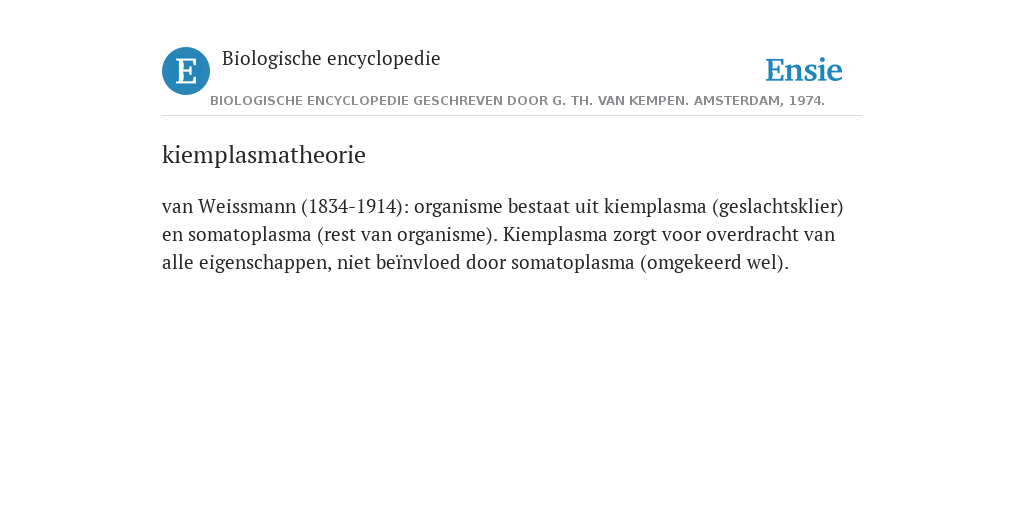 E

Biologische encyclopedie

Ensie

BIOLOGISCHE ENCYCLOPEDIE GESCHREVEN DOOR G. TH. VAN KEMPEN. AMSTERDAM, 1974.

kiemplasmatheorie

van Weissmann (1834-1914): organisme bestaat uit kiemplasma (geslachtsklier) en somatoplasma (rest van organisme). Kiemplasma zorgt voor overdracht van alle eigenschappen, niet beïnvloed door somatoplasma (omgekeerd wel).